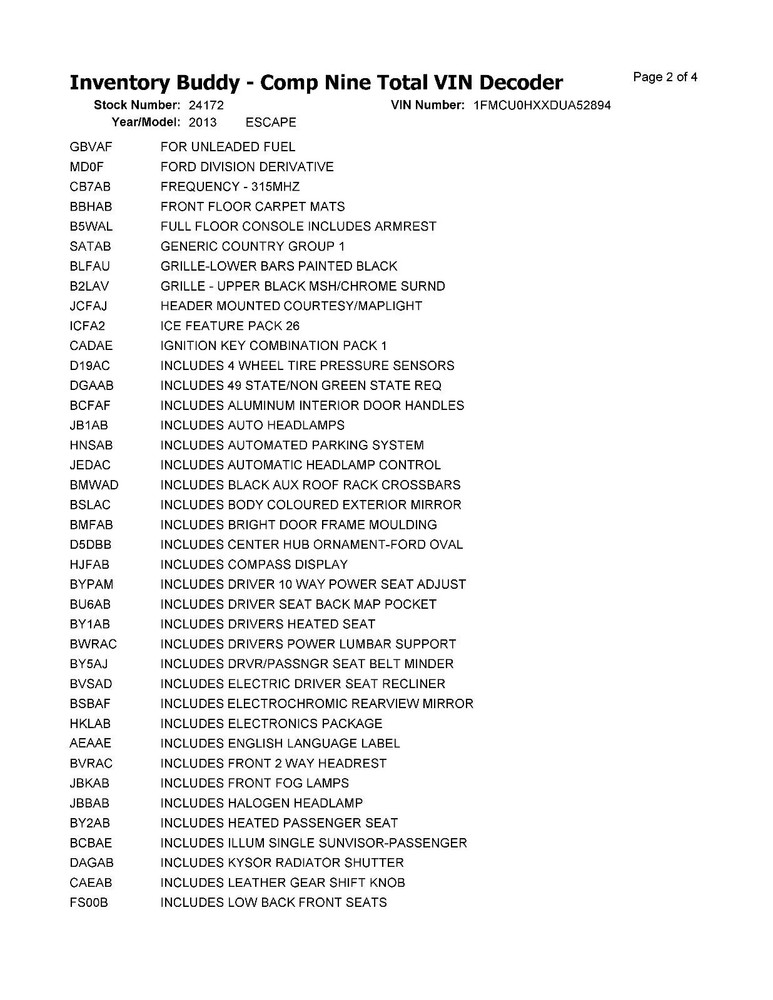 Inventory Buddy - Comp Nine Total VIN Decoder

Page 2 of 4

Stock Number: 24172 VIN Number: 1FMCU0HXXDUA52894
Year/Model: 2013 ESCAPE

| | |
|---|---|
| GBVAF | FOR UNLEADED FUEL |
| MD0F | FORD DIVISION DERIVATIVE |
| CB7AB | FREQUENCY - 315MHZ |
| BBHAB | FRONT FLOOR CARPET MATS |
| B5WAL | FULL FLOOR CONSOLE INCLUDES ARMREST |
| SATAB | GENERIC COUNTRY GROUP 1 |
| BLFAU | GRILLE-LOWER BARS PAINTED BLACK |
| B2LAV | GRILLE - UPPER BLACK MSH/CHROME SURND |
| JCFAJ | HEADER MOUNTED COURTESY/MAPLIGHT |
| ICFA2 | ICE FEATURE PACK 26 |
| CADAE | IGNITION KEY COMBINATION PACK 1 |
| D19AC | INCLUDES 4 WHEEL TIRE PRESSURE SENSORS |
| DGAAB | INCLUDES 49 STATE/NON GREEN STATE REQ |
| BCFAF | INCLUDES ALUMINUM INTERIOR DOOR HANDLES |
| JB1AB | INCLUDES AUTO HEADLAMPS |
| HNSAB | INCLUDES AUTOMATED PARKING SYSTEM |
| JEDAC | INCLUDES AUTOMATIC HEADLAMP CONTROL |
| BMWAD | INCLUDES BLACK AUX ROOF RACK CROSSBARS |
| BSLAC | INCLUDES BODY COLOURED EXTERIOR MIRROR |
| BMFAB | INCLUDES BRIGHT DOOR FRAME MOULDING |
| D5DBB | INCLUDES CENTER HUB ORNAMENT-FORD OVAL |
| HJFAB | INCLUDES COMPASS DISPLAY |
| BYPAM | INCLUDES DRIVER 10 WAY POWER SEAT ADJUST |
| BU6AB | INCLUDES DRIVER SEAT BACK MAP POCKET |
| BY1AB | INCLUDES DRIVERS HEATED SEAT |
| BWRAC | INCLUDES DRIVERS POWER LUMBAR SUPPORT |
| BY5AJ | INCLUDES DRVR/PASSNGR SEAT BELT MINDER |
| BVSAD | INCLUDES ELECTRIC DRIVER SEAT RECLINER |
| BSBAF | INCLUDES ELECTROCHROMIC REARVIEW MIRROR |
| HKLAB | INCLUDES ELECTRONICS PACKAGE |
| AEAAE | INCLUDES ENGLISH LANGUAGE LABEL |
| BVRAC | INCLUDES FRONT 2 WAY HEADREST |
| JBKAB | INCLUDES FRONT FOG LAMPS |
| JBBAB | INCLUDES HALOGEN HEADLAMP |
| BY2AB | INCLUDES HEATED PASSENGER SEAT |
| BCBAE | INCLUDES ILLUM SINGLE SUNVISOR-PASSENGER |
| DAGAB | INCLUDES KYSOR RADIATOR SHUTTER |
| CAEAB | INCLUDES LEATHER GEAR SHIFT KNOB |
| FS00B | INCLUDES LOW BACK FRONT SEATS |